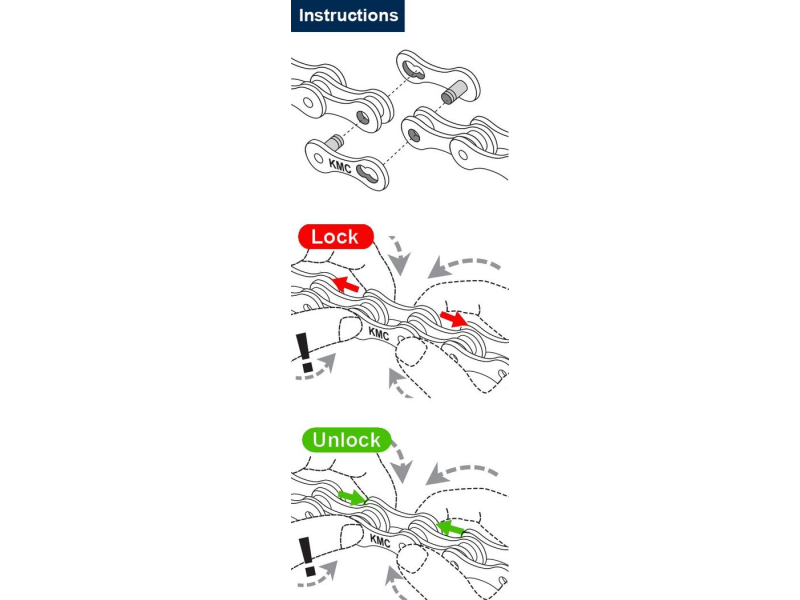 Instructions

KMC

Lock

KMC

!

Unlock

KMC

!